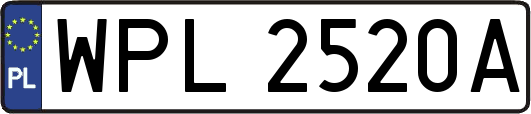 PL

WPL 2520A